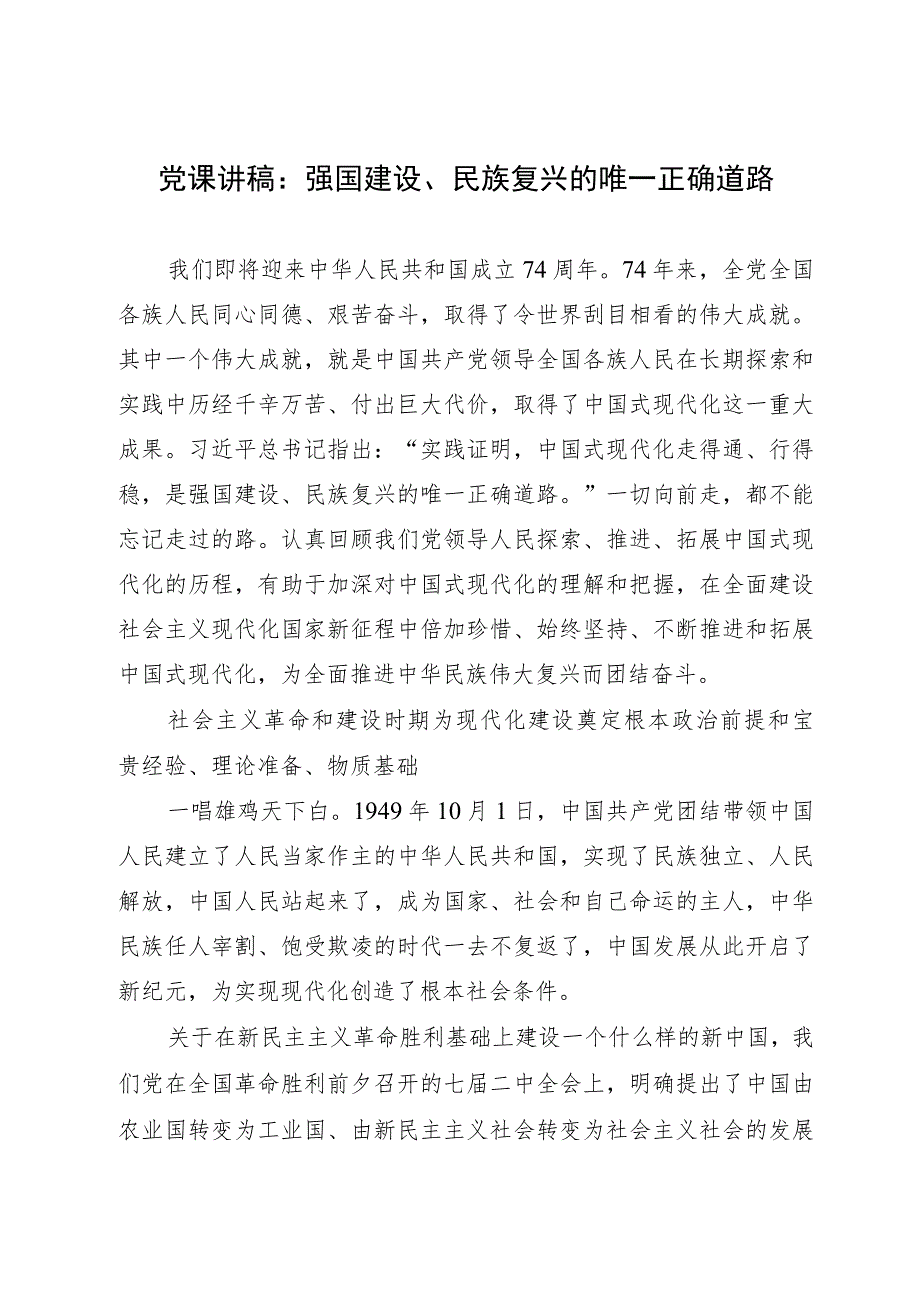 党课讲稿：强国建设、民族复兴的唯一正确道路

我们即将迎来中华人民共和国成立74周年。74年来，全党全国各族人民同心同德、艰苦奋斗，取得了令世界刮目相看的伟大成就。其中一个伟大成就，就是中国共产党领导全国各族人民在长期探索和实践中历经千辛万苦、付出巨大代价，取得了中国式现代化这一重大成果。习近平总书记指出：“实践证明，中国式现代化走得通、行得稳，是强国建设、民族复兴的唯一正确道路。”一切向前走，都不能忘记走过的路。认真回顾我们党领导人民探索、推进、拓展中国式现代化的历程，有助于加深对中国式现代化的理解和把握，在全面建设社会主义现代化国家新征程中倍加珍惜、始终坚持、不断推进和拓展中国式现代化，为全面推进中华民族伟大复兴而团结奋斗。

社会主义革命和建设时期为现代化建设奠定根本政治前提和宝贵经验、理论准备、物质基础

一唱雄鸡天下白。1949年10月1日，中国共产党团结带领中国人民建立了人民当家作主的中华人民共和国，实现了民族独立、人民解放，中国人民站起来了，成为国家、社会和自己命运的主人，中华民族任人宰割、饱受欺凌的时代一去不复返了，中国发展从此开启了新纪元，为实现现代化创造了根本社会条件。

关于在新民主主义革命胜利基础上建设一个什么样的新中国，我们党在全国革命胜利前夕召开的七届二中全会上，明确提出了中国由农业国转变为工业国、由新民主主义社会转变为社会主义社会的发展